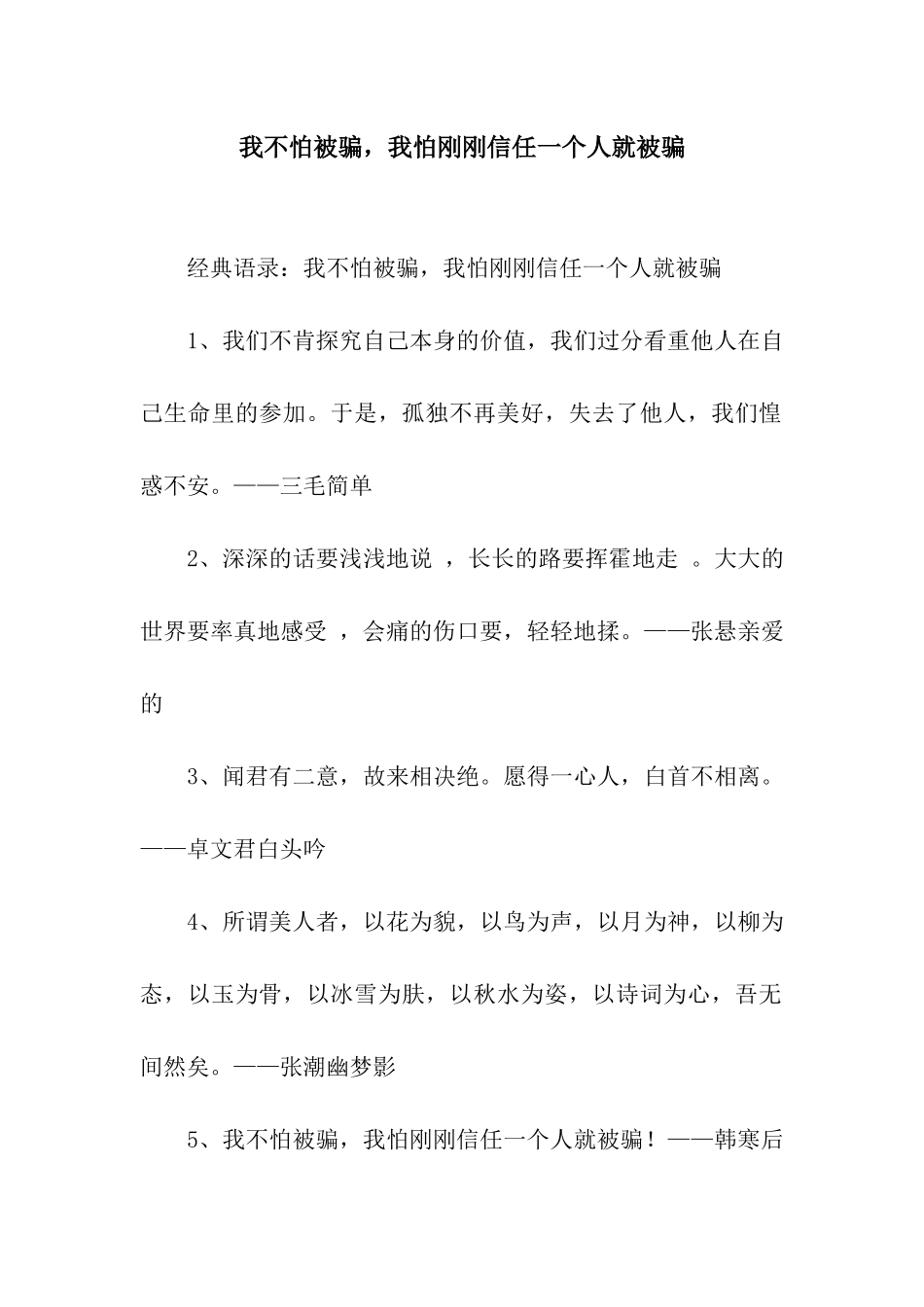 我不怕被骗，我怕刚刚信任一个人就被骗

经典语录：我不怕被骗，我怕刚刚信任一个人就被骗

1、我们不肯探究自己本身的价值，我们过分看重他人在自己生命里的参加。于是，孤独不再美好，失去了他人，我们惶惑不安。——三毛简单

2、深深的话要浅浅地说 ，长长的路要挥霍地走 。大大的世界要率真地感受 ，会痛的伤口要，轻轻地揉。——张悬亲爱的

3、闻君有二意，故来相决绝。愿得一心人，白首不相离。——卓文君白头吟

4、所谓美人者，以花为貌，以鸟为声，以月为神，以柳为态，以玉为骨，以冰雪为肤，以秋水为姿，以诗词为心，吾无间然矣。——张潮幽梦影

5、我不怕被骗，我怕刚刚信任一个人就被骗！——韩寒后